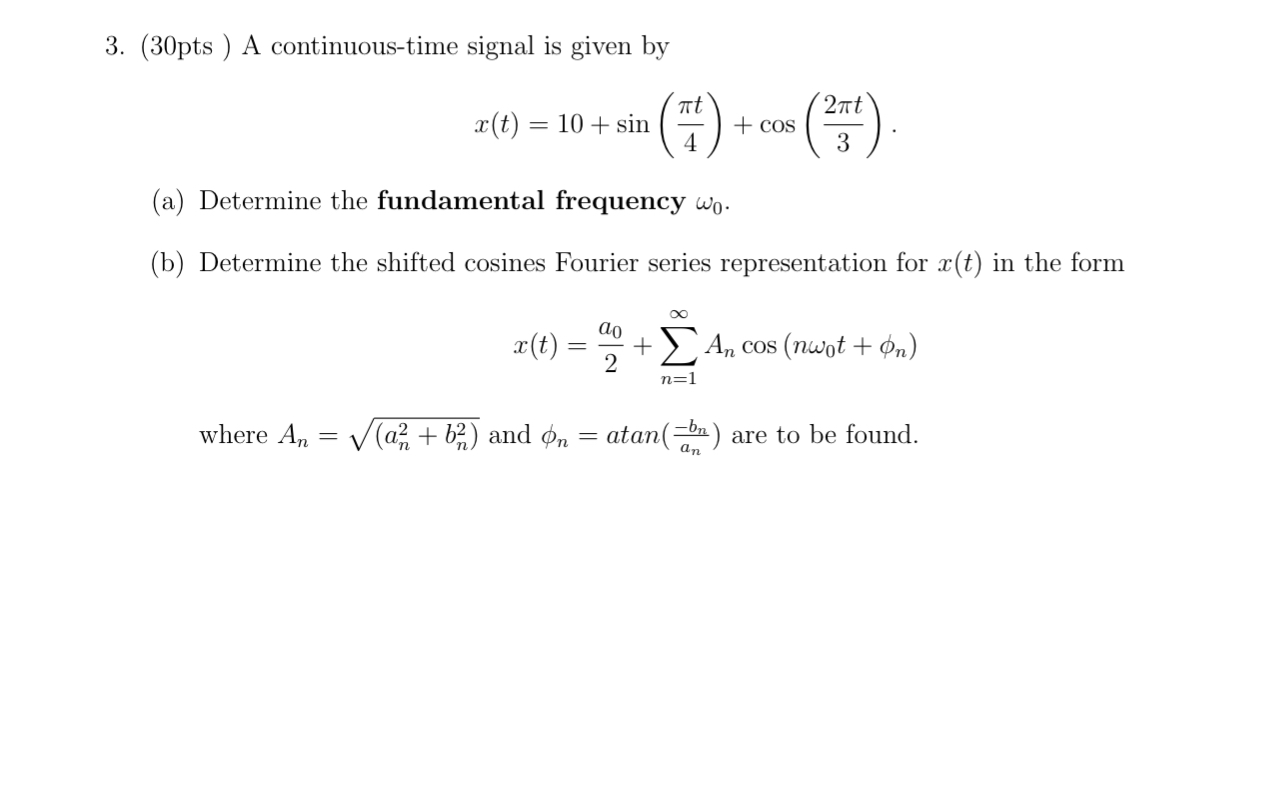 3. (30pts ) A continuous-time signal is given by

$$x(t) = 10 + \sin\left(\frac{\pi t}{4}\right) + \cos\left(\frac{2\pi t}{3}\right).$$

(a) Determine the **fundamental frequency** $\omega_0$.

(b) Determine the shifted cosines Fourier series representation for $x(t)$ in the form

$$x(t) = \frac{a_0}{2} + \sum_{n=1}^{\infty} A_n \cos(n\omega_0 t + \phi_n)$$

where $A_n = \sqrt{(a_n^2 + b_n^2)}$ and $\phi_n = atan(\frac{-b_n}{a_n})$ are to be found.